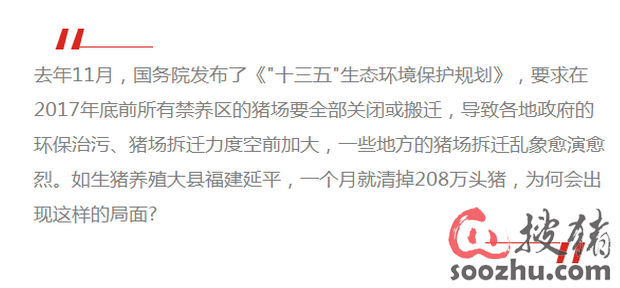 去年11月，国务院发布了《"十三五"生态环境保护规划》，要求在2017年底前所有禁养区的猪场要全部关闭或搬迁，导致各地政府的环保治污、猪场拆迁力度空前加大，一些地方的猪场拆迁乱象愈演愈烈。如生猪养殖大县福建延平，一个月就清掉208万头猪，为何会出现这样的局面?

搜猪
soozhu.com